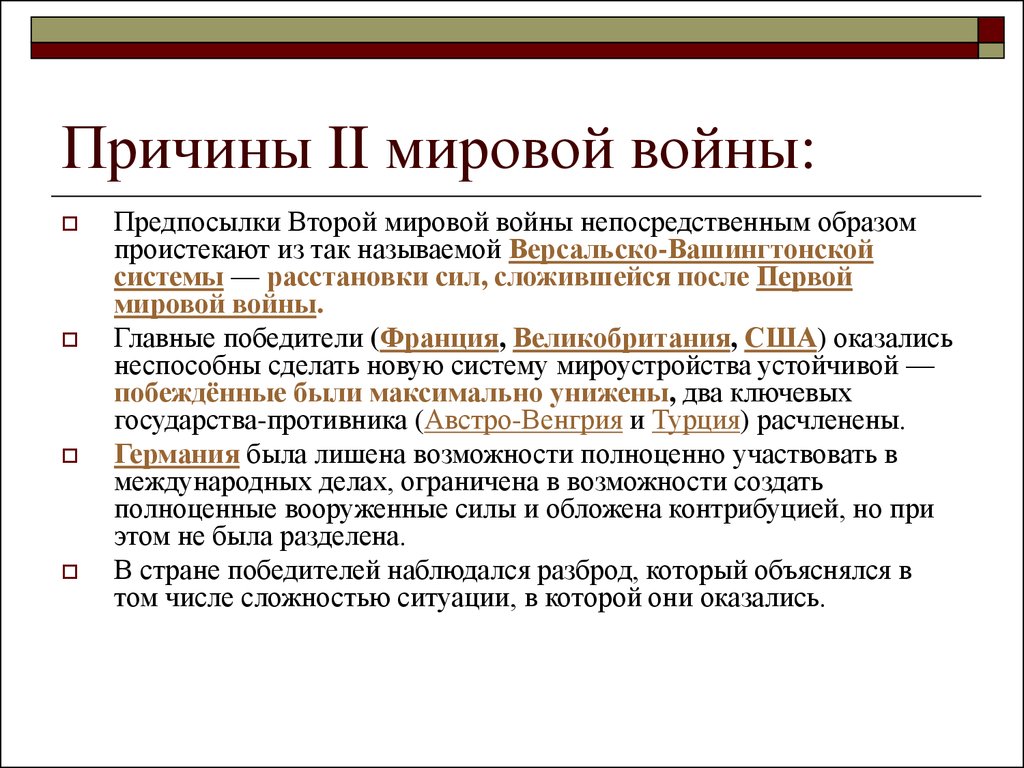 Причины II мировой войны:

Предпосылки Второй мировой войны непосредственным образом проистекают из так называемой Версальско-Вашингтонской системы — расстановки сил, сложившейся после Первой мировой войны.

Главные победители (Франция, Великобритания, США) оказались неспособны сделать новую систему мироустройства устойчивой — побеждённые были максимально унижены, два ключевых государства-противника (Австро-Венгрия и Турция) расчленены.

Германия была лишена возможности полноценно участвовать в международных делах, ограничена в возможности создать полноценные вооруженные силы и обложена контрибуцией, но при этом не была разделена.

В стране победителей наблюдался разброд, который объяснялся в том числе сложностью ситуации, в которой они оказались.